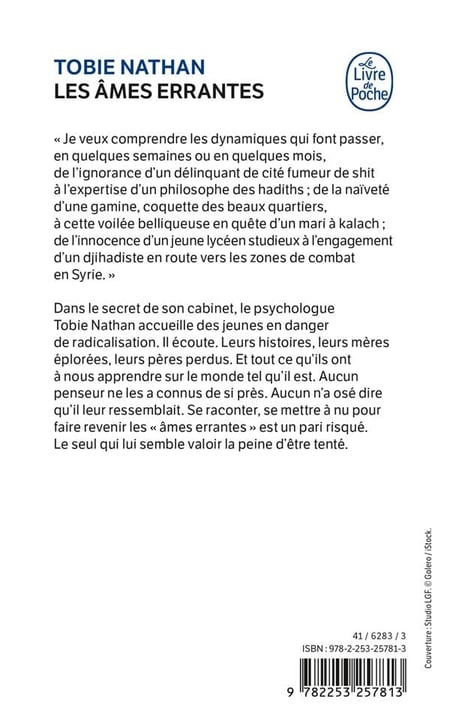 TOBIE NATHAN
LES ÂMES ERRANTES

Le Livre de Poche

« Je veux comprendre les dynamiques qui font passer, en quelques semaines ou en quelques mois, de l'ignorance d'un délinquant de cité fumeur de shit à l'expertise d'un philosophe des hadiths ; de la naïveté d'une gamine, coquette des beaux quartiers, à cette voilée belliqueuse en quête d'un mari à kalach ; de l'innocence d'un jeune lycéen studieux à l'engagement d'un djihadiste en route vers les zones de combat en Syrie. »

Dans le secret de son cabinet, le psychologue Tobie Nathan accueille des jeunes en danger de radicalisation. Il écoute. Leurs histoires, leurs mères éplorées, leurs pères perdus. Et tout ce qu'ils ont à nous apprendre sur le monde tel qu'il est. Aucun penseur ne les a connus de si près. Aucun n'a osé dire qu'il leur ressemblait. Se raconter, se mettre à nu pour faire revenir les « âmes errantes » est un pari risqué. Le seul qui lui semble valoir la peine d'être tenté.

Couverture : Studio LGF. © Golero / iStock.

41 / 6283 / 3
ISBN : 978-2-253-25781-3

9 782253 257813